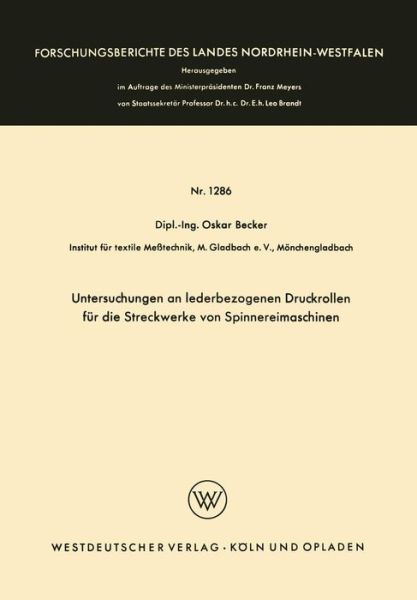 FORSCHUNGSBERICHTE DES LANDES NORDRHEIN-WESTFALEN

Herausgegeben

im Auftrage des Ministerpräsidenten Dr. Franz Meyers

von Staatssekretär Professor Dr. h. c. Dr. E. h. Leo Brandt

Nr. 1286

Dipl.-Ing. Oskar Becker

Institut für textile Meßtechnik, M. Gladbach e. V., Mönchengladbach

Untersuchungen an lederbezogenen Druckrollen für die Streckwerke von Spinnereimaschinen

WV

WESTDEUTSCHER VERLAG · KÖLN UND OPLADEN